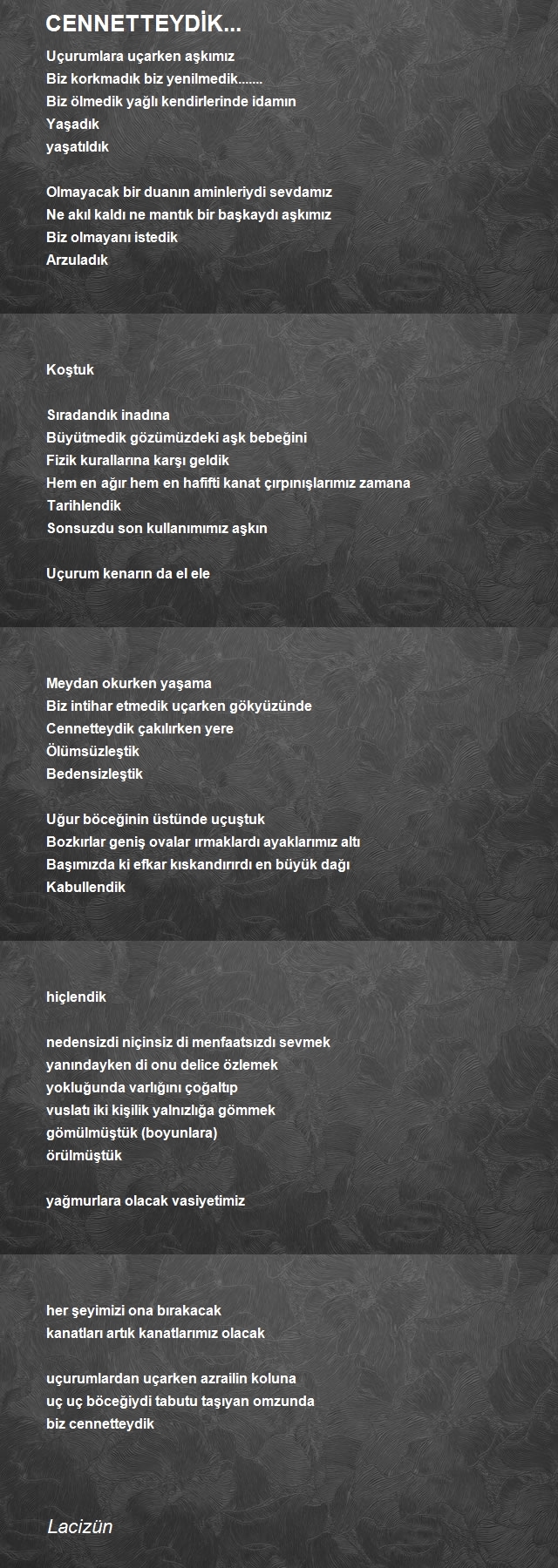 CENNETTEYDİK...

Uçurumlara uçarken aşkımız
Biz korkmadık biz yenilmedik.......
Biz ölmedik yağlı kendirlerinde idamın
Yaşadık
yaşatıldık

Olmayacak bir duanın aminleriydi sevdamız
Ne akıl kaldı ne mantık bir başkaydı aşkımız
Biz olmayanı istedik
Arzuladık

Koştuk

Sıradandık inadına
Büyütmedik gözümüzdeki aşk bebeğini
Fizik kurallarına karşı geldik
Hem en ağır hem en hafifti kanat çırpınışlarımız zamana
Tarihlendik
Sonsuzdu son kullanımımız aşkın

Uçurum kenarın da el ele

Meydan okurken yaşama
Biz intihar etmedik uçarken gökyüzünde
Cennetteydik çakılırken yere
Ölümsüzleştik
Bedensizleştik

Uğur böceğinin üstünde uçuştuk
Bozkırlar geniş ovalar ırmaklardı ayaklarımız altı
Başımızda ki efkar kıskandırırdı en büyük dağı
Kabullendik

hiçlendik

nedensizdi niçinsiz di menfaatsızdı sevmek
yanındayken di onu delice özlemek
yokluğunda varlığını çoğaltıp
vuslatı iki kişilik yalnızlığa gömmek
gömülmüştük (boyunlara)
örülmüştük

yağmurlara olacak vasiyetimiz

her şeyimizi ona bırakacak
kanatları artık kanatlarımız olacak

uçurumlardan uçarken azrailin koluna
uç uç böceğiydi tabutu taşıyan omzunda
biz cennetteydik

Lacizün